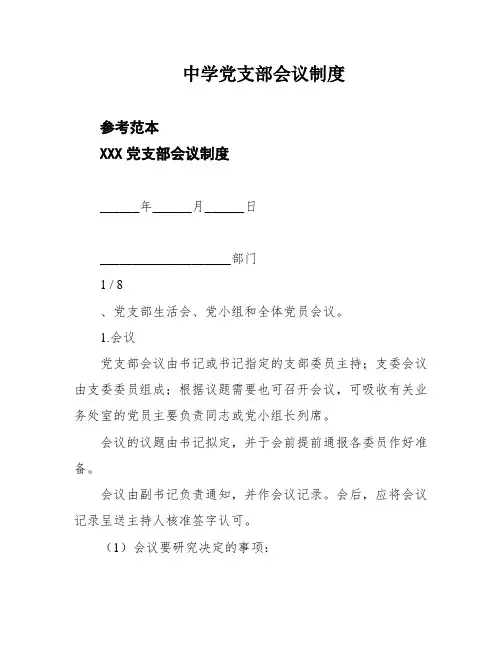 中学党支部会议制度

参考范本

XXX 党支部会议制度

______年______月______日

____________________部门

1 / 8

、党支部生活会、党小组和全体党员会议。

1.会议

党支部会议由书记或书记指定的支部委员主持；支委会议由支委委员组成；根据议题需要也可召开会议，可吸收有关业务处室的党员主要负责同志或党小组长列席。

会议的议题由书记拟定，并于会前提前通报各委员作好准备。

会议由副书记负责通知，并作会议记录。会后，应将会议记录呈送主持人核准签字认可。

（1）会议要研究决定的事项：